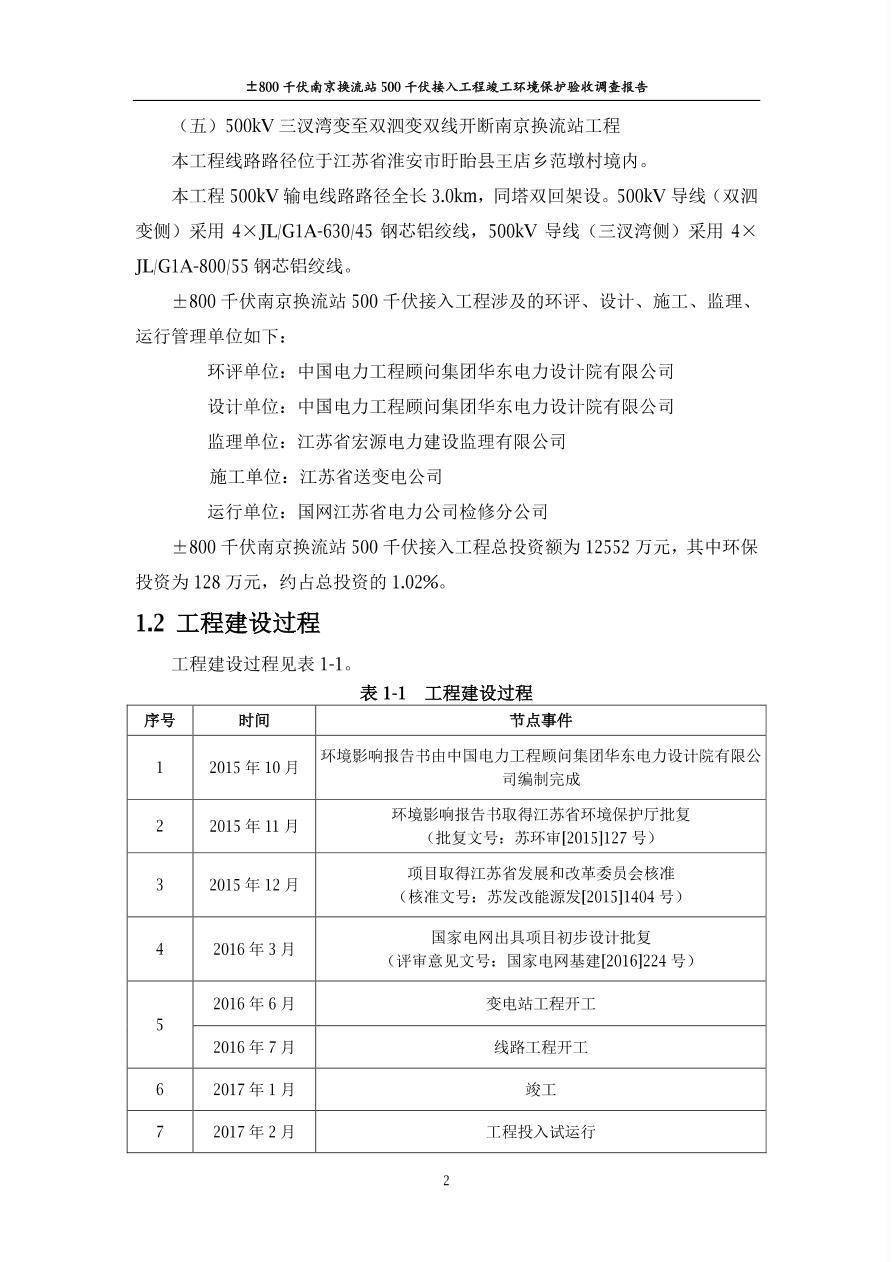 ±800千伏南京换流站500千伏接入工程竣工环境保护验收调查报告

（五）500kV三汊湾变至双泗变双线开断南京换流站工程

本工程线路路径位于江苏省淮安市盱眙县王店乡范墩村境内。

本工程500kV输电线路路径全长3.0km，同塔双回架设。500kV导线（双泗变侧）采用4×JL/G1A-630/45钢芯铝绞线，500kV导线（三汊湾侧）采用4×JL/G1A-800/55钢芯铝绞线。

±800千伏南京换流站500千伏接入工程涉及的环评、设计、施工、监理、运行管理单位如下：

环评单位：中国电力工程顾问集团华东电力设计院有限公司
设计单位：中国电力工程顾问集团华东电力设计院有限公司
监理单位：江苏省宏源电力建设监理有限公司
施工单位：江苏省送变电公司
运行单位：国网江苏省电力公司检修分公司

±800千伏南京换流站500千伏接入工程总投资额为12552万元，其中环保投资为128万元，约占总投资的1.02%。

1.2 工程建设过程

工程建设过程见表1-1。

表1-1 工程建设过程

| 序号 | 时间 | 节点事件 |
|---|---|---|
| 1 | 2015年10月 | 环境影响报告书由中国电力工程顾问集团华东电力设计院有限公司编制完成 |
| 2 | 2015年11月 | 环境影响报告书取得江苏省环境保护厅批复（批复文号：苏环审[2015]127号） |
| 3 | 2015年12月 | 项目取得江苏省发展和改革委员会核准（核准文号：苏发改能源发[2015]1404号） |
| 4 | 2016年3月 | 国家电网出具项目初步设计批复（评审意见文号：国家电网基建[2016]224号） |
| 5 | 2016年6月 | 变电站工程开工 |
|  | 2016年7月 | 线路工程开工 |
| 6 | 2017年1月 | 竣工 |
| 7 | 2017年2月 | 工程投入试运行 |

2